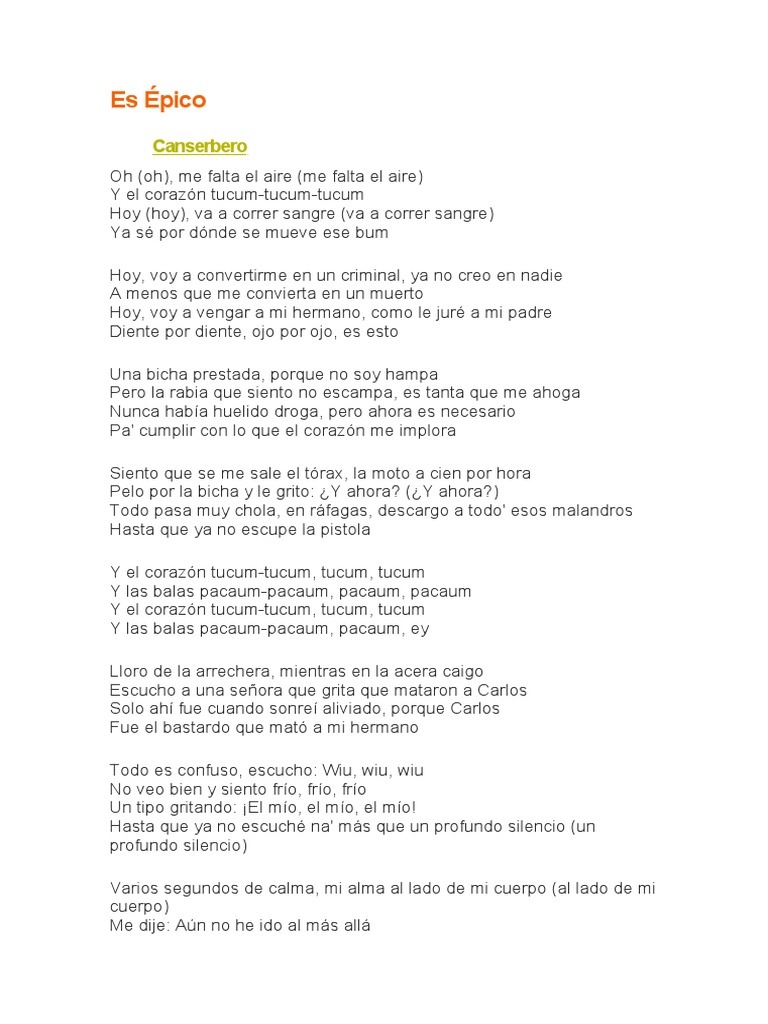 Es Épico

Canserbero

Oh (oh), me falta el aire (me falta el aire)
Y el corazón tucum-tucum-tucum
Hoy (hoy), va a correr sangre (va a correr sangre)
Ya sé por dónde se mueve ese bum

Hoy, voy a convertirme en un criminal, ya no creo en nadie
A menos que me convierta en un muerto
Hoy, voy a vengar a mi hermano, como le juré a mi padre
Diente por diente, ojo por ojo, es esto

Una bicha prestada, porque no soy hampa
Pero la rabia que siento no escampa, es tanta que me ahoga
Nunca había huelido droga, pero ahora es necesario
Pa' cumplir con lo que el corazón me implora

Siento que se me sale el tórax, la moto a cien por hora
Pelo por la bicha y le grito: ¿Y ahora? (¿Y ahora?)
Todo pasa muy chola, en ráfagas, descargo a todo' esos malandros
Hasta que ya no escupe la pistola

Y el corazón tucum-tucum, tucum, tucum
Y las balas pacaum-pacaum, pacaum, pacaum
Y el corazón tucum-tucum, tucum, tucum
Y las balas pacaum-pacaum, pacaum, ey

Lloro de la arrechera, mientras en la acera caigo
Escucho a una señora que grita que mataron a Carlos
Solo ahí fue cuando sonreí aliviado, porque Carlos
Fue el bastardo que mató a mi hermano

Todo es confuso, escucho: Wiu, wiu, wiu
No veo bien y siento frío, frío, frío
Un tipo gritando: ¡El mío, el mío, el mío!
Hasta que ya no escuché na' más que un profundo silencio (un profundo silencio)

Varios segundos de calma, mi alma al lado de mi cuerpo (al lado de mi cuerpo)
Me dije: Aún no he ido al más allá